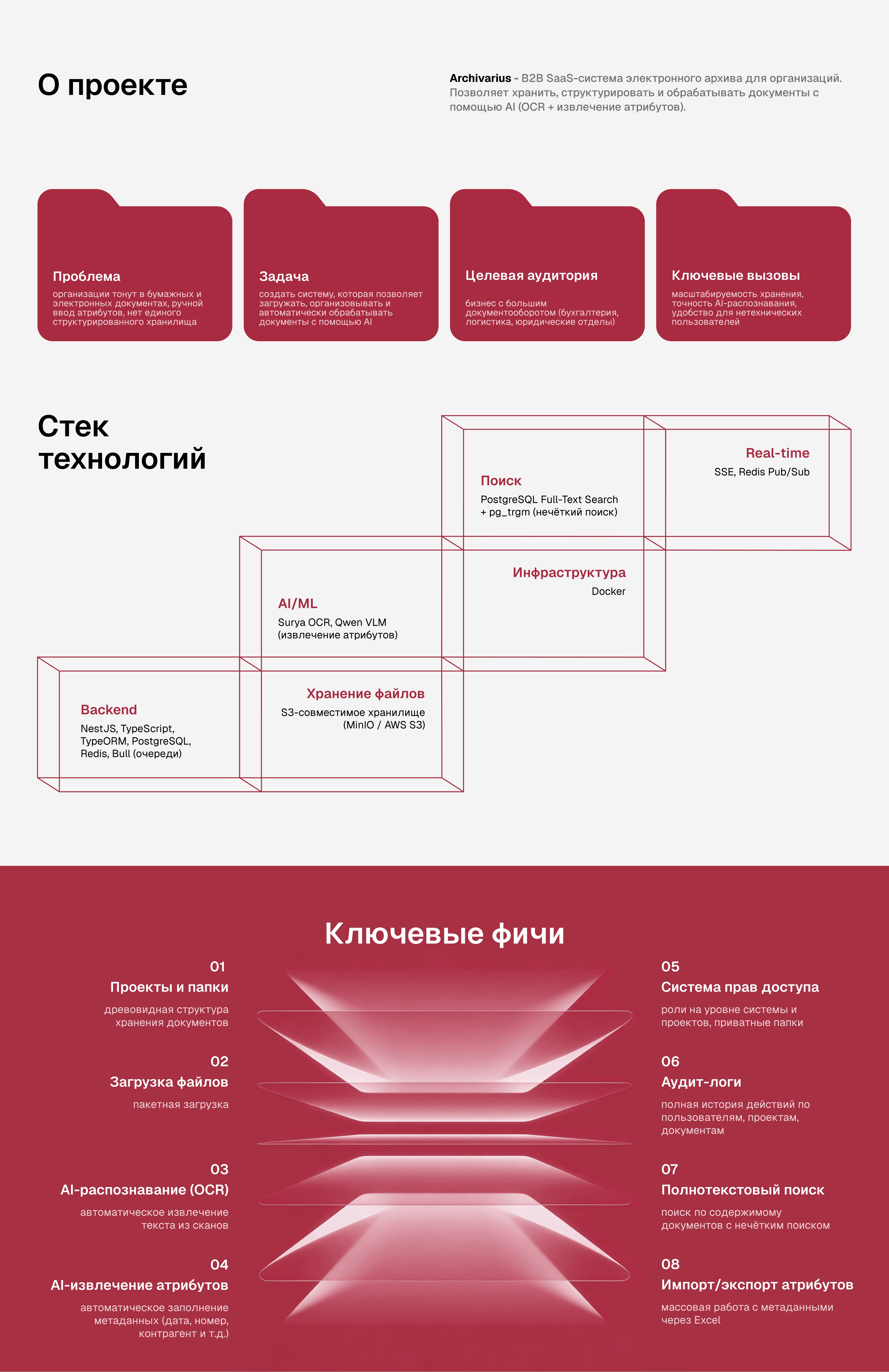 О проекте

Archivarius - B2B SaaS-система электронного архива для организаций. Позволяет хранить, структурировать и обрабатывать документы с помощью AI (OCR + извлечение атрибутов).

Проблема
организации тонут в бумажных и электронных документах, ручной ввод атрибутов, нет единого структурированного хранилища

Задача
создать систему, которая позволяет загружать, организовывать и автоматически обрабатывать документы с помощью AI

Целевая аудитория
бизнес с большим документооборотом (бухгалтерия, логистика, юридические отделы)

Ключевые вызовы
масштабируемость хранения, точность AI-распознавания, удобство для нетехнических пользователей

Стек технологий

Поиск
PostgreSQL Full-Text Search + pg_trgm (нечёткий поиск)

Real-time
SSE, Redis Pub/Sub

Инфраструктура
Docker

AI/ML
Surya OCR, Qwen VLM (извлечение атрибутов)

Backend
NestJS, TypeScript, TypeORM, PostgreSQL, Redis, Bull (очереди)

Хранение файлов
S3-совместимое хранилище (MinIO / AWS S3)

Ключевые фичи

01
Проекты и папки
древовидная структура хранения документов

02
Загрузка файлов
пакетная загрузка

03
AI-распознавание (OCR)
автоматическое извлечение текста из сканов

04
AI-извлечение атрибутов
автоматическое заполнение метаданных (дата, номер, контрагент и т.д.)

05
Система прав доступа
роли на уровне системы и проектов, приватные папки

06
Аудит-логи
полная история действий по пользователям, проектам, документам

07
Полнотекстовый поиск
поиск по содержимому документов с нечётким поиском

08
Импорт/экспорт атрибутов
массовая работа с метаданными через Excel